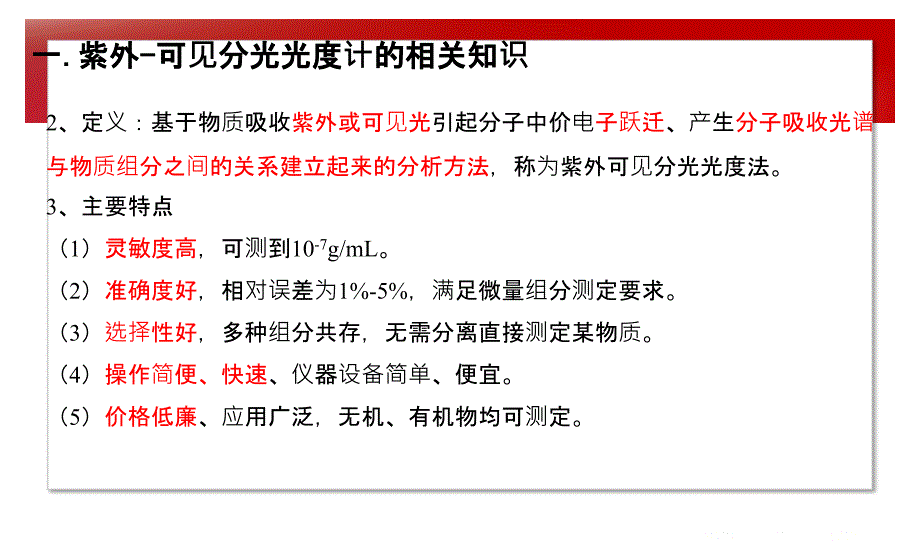 一. 紫外-可见分光光度计的相关知识

2、定义：基于物质吸收紫外或可见光引起分子中价电子跃迁、产生分子吸收光谱与物质组分之间的关系建立起来的分析方法，称为紫外可见分光光度法。

3、主要特点

（1）灵敏度高，可测到$10^{-7}$g/mL。

（2）准确度好，相对误差为1%-5%，满足微量组分测定要求。

（3）选择性好，多种组分共存，无需分离直接测定某物质。

（4）操作简便、快速、仪器设备简单、便宜。

（5）价格低廉、应用广泛，无机、有机物均可测定。